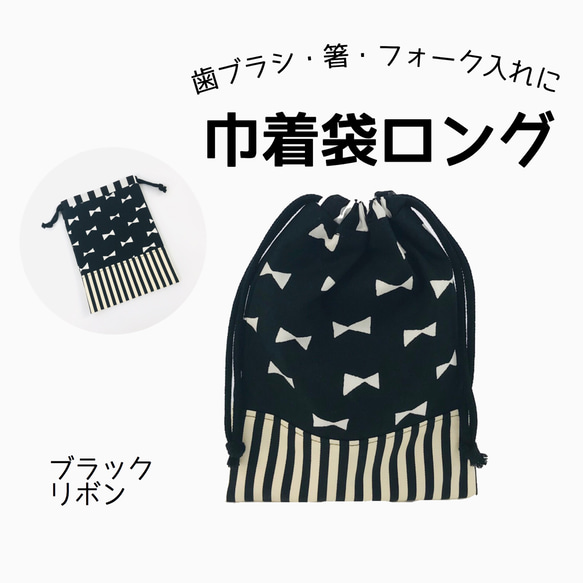 歯ブラシ・箸・フォーク入れに

巾着袋ロング

ブラック
リボン